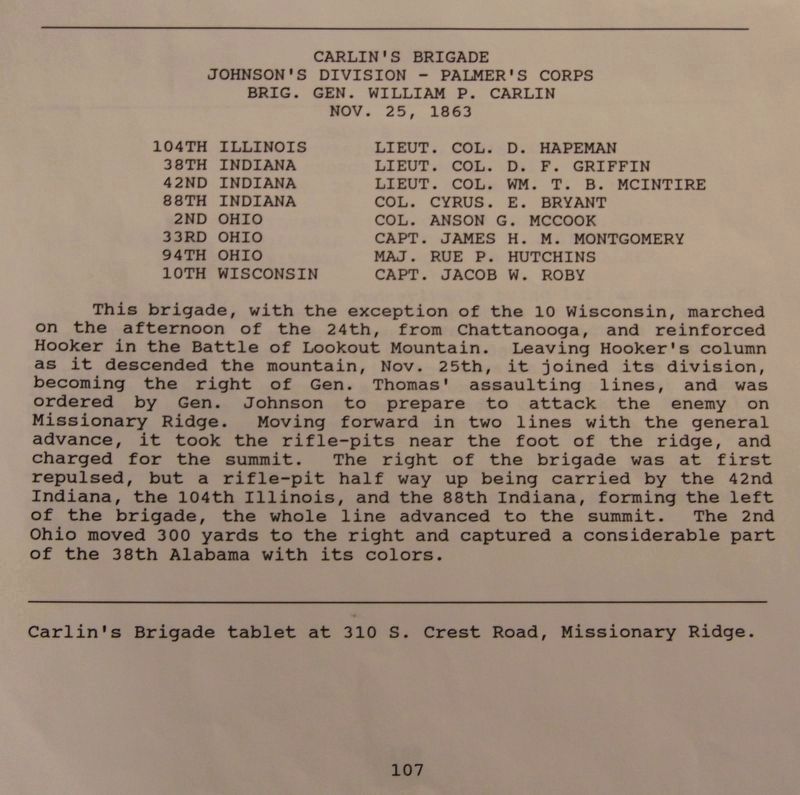 CARLIN'S BRIGADE
JOHNSON'S DIVISION - PALMER'S CORPS
BRIG. GEN. WILLIAM P. CARLIN
NOV. 25, 1863

| | |
|---|---|
| 104TH ILLINOIS | LIEUT. COL. D. HAPEMAN |
| 38TH INDIANA | LIEUT. COL. D. F. GRIFFIN |
| 42ND INDIANA | LIEUT. COL. WM. T. B. MCINTIRE |
| 88TH INDIANA | COL. CYRUS. E. BRYANT |
| 2ND OHIO | COL. ANSON G. MCCOOK |
| 33RD OHIO | CAPT. JAMES H. M. MONTGOMERY |
| 94TH OHIO | MAJ. RUE P. HUTCHINS |
| 10TH WISCONSIN | CAPT. JACOB W. ROBY |

This brigade, with the exception of the 10 Wisconsin, marched on the afternoon of the 24th, from Chattanooga, and reinforced Hooker in the Battle of Lookout Mountain. Leaving Hooker's column as it descended the mountain, Nov. 25th, it joined its division, becoming the right of Gen. Thomas' assaulting lines, and was ordered by Gen. Johnson to prepare to attack the enemy on Missionary Ridge. Moving forward in two lines with the general advance, it took the rifle-pits near the foot of the ridge, and charged for the summit. The right of the brigade was at first repulsed, but a rifle-pit half way up being carried by the 42nd Indiana, the 104th Illinois, and the 88th Indiana, forming the left of the brigade, the whole line advanced to the summit. The 2nd Ohio moved 300 yards to the right and captured a considerable part of the 38th Alabama with its colors.

Carlin's Brigade tablet at 310 S. Crest Road, Missionary Ridge.

107